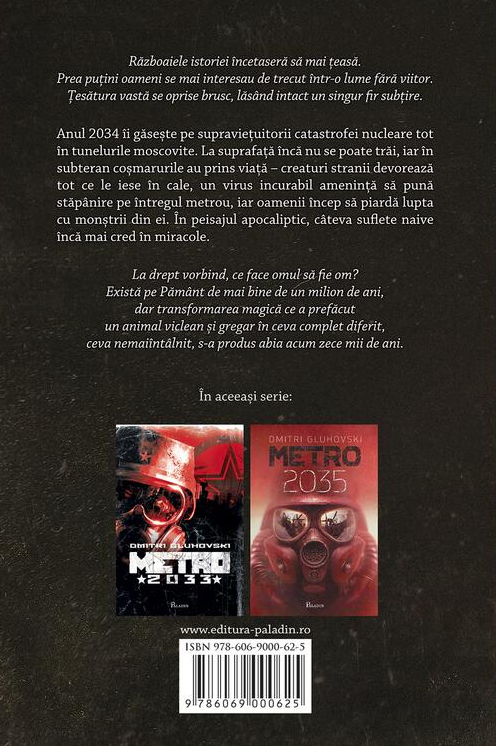 Războaiele istoriei încetaseră să mai țeasă.
Prea puțini oameni se mai interesau de trecut într-o lume fără viitor.
Țesătura vastă se oprise brusc, lăsând intact un singur fir subțire.

Anul 2034 îi găsește pe supraviețuitorii catastrofei nucleare tot în tunelurile moscovite. La suprafață încă nu se poate trăi, iar în subteran coșmarurile au prins viață – creaturi stranii devorează tot ce le iese în cale, un virus incurabil amenință să pună stăpânire pe întregul metrou, iar oamenii încep să piardă lupta cu monștrii din ei. În peisajul apocaliptic, câteva suflete naive încă mai cred în miracole.

La drept vorbind, ce face omul să fie om?
Există pe Pământ de mai bine de un milion de ani,
dar transformarea magică ce a prefăcut
un animal viclean și gregar în ceva complet diferit,
ceva nemaiîntâlnit, s-a produs abia acum zece mii de ani.

În aceeași serie:

DMITRI GLUHOVSKI
METRO
2033
PALADIN

DMITRI GLUHOVSKI
METRO
2035
PALADIN

www.editura-paladin.ro

ISBN 978-606-9000-62-5

9 786069 000625